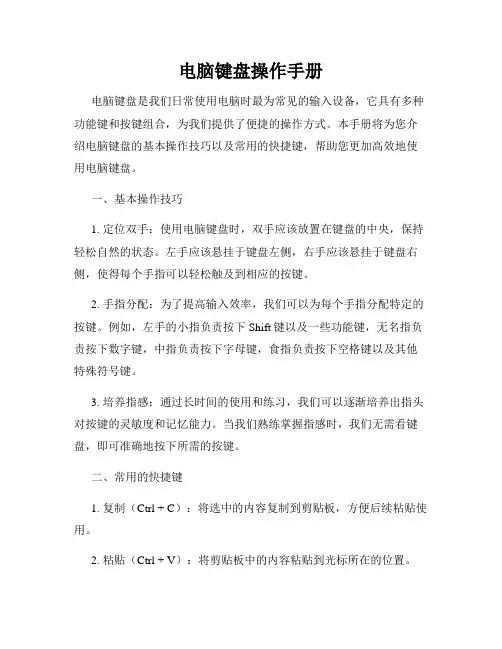 电脑键盘操作手册

电脑键盘是我们日常使用电脑时最为常见的输入设备，它具有多种功能键和按键组合，为我们提供了便捷的操作方式。本手册将为您介绍电脑键盘的基本操作技巧以及常用的快捷键，帮助您更加高效地使用电脑键盘。

一、基本操作技巧

1. 定位双手：使用电脑键盘时，双手应该放置在键盘的中央，保持轻松自然的状态。左手应该悬挂于键盘左侧，右手应该悬挂于键盘右侧，使得每个手指可以轻松触及到相应的按键。

2. 手指分配：为了提高输入效率，我们可以为每个手指分配特定的按键。例如，左手的小指负责按下 Shift 键以及一些功能键，无名指负责按下数字键，中指负责按下字母键，食指负责按下空格键以及其他特殊符号键。

3. 培养指感：通过长时间的使用和练习，我们可以逐渐培养出指头对按键的灵敏度和记忆能力。当我们熟练掌握指感时，我们无需看键盘，即可准确地按下所需的按键。

二、常用的快捷键

1. 复制（Ctrl + C）：将选中的内容复制到剪贴板，方便后续粘贴使用。

2. 粘贴（Ctrl + V）：将剪贴板中的内容粘贴到光标所在的位置。